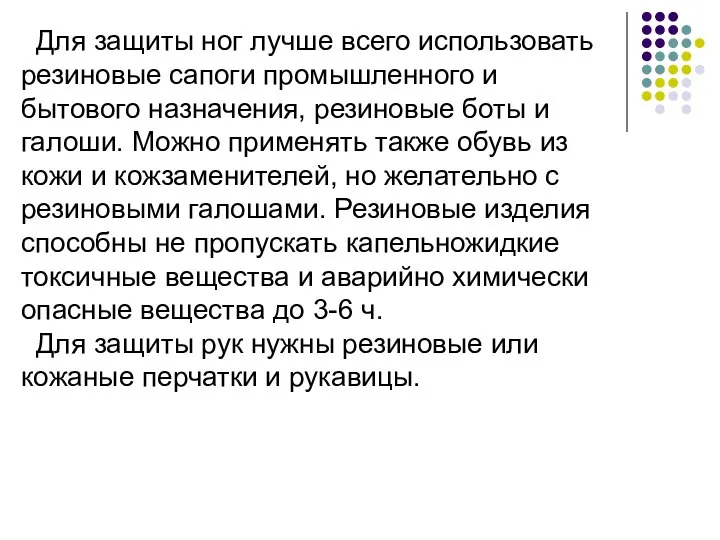 Для защиты ног лучше всего использовать резиновые сапоги промышленного и бытового назначения, резиновые боты и галоши. Можно применять также обувь из кожи и кожзаменителей, но желательно с резиновыми галошами. Резиновые изделия способны не пропускать капельножидкие токсичные вещества и аварийно химически опасные вещества до 3-6 ч.

Для защиты рук нужны резиновые или кожаные перчатки и рукавицы.